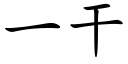 一千